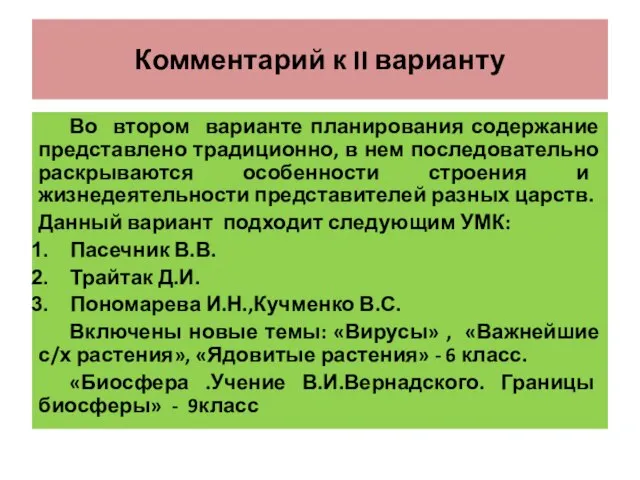 Комментарий к II варианту

Во втором варианте планирования содержание представлено традиционно, в нем последовательно раскрываются особенности строения и жизнедеятельности представителей разных царств.

Данный вариант подходит следующим УМК:

1. Пасечник В.В.
2. Трайтак Д.И.
3. Пономарева И.Н.,Кучменко В.С.

Включены новые темы: «Вирусы» , «Важнейшие с/х растения», «Ядовитые растения» - 6 класс.

«Биосфера .Учение В.И.Вернадского. Границы биосферы» - 9класс